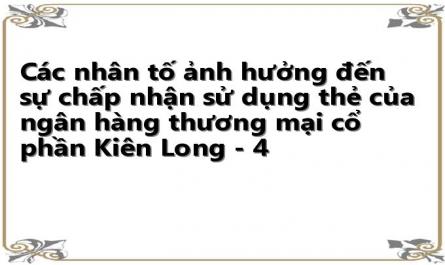 Các nhân tố ảnh hưởng đến sự chấp nhận sử dụng thẻ của ngân hàng thương mại cổ phần Kiên Long - 4